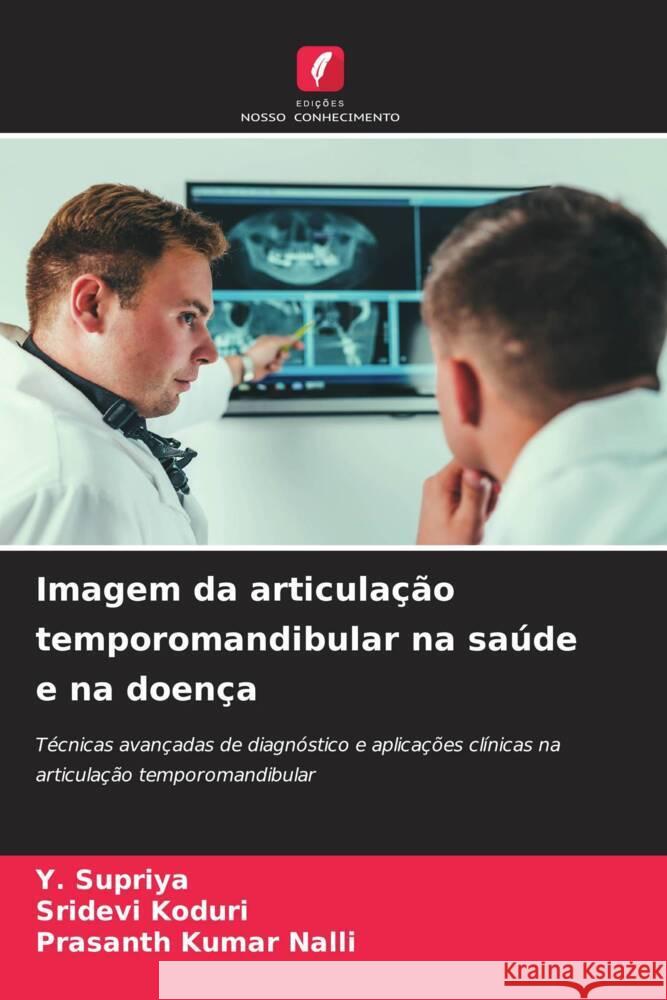 EDIÇÕES
NOSSO CONHECIMENTO

Imagem da articulação temporomandibular na saúde e na doença

Técnicas avançadas de diagnóstico e aplicações clínicas na articulação temporomandibular

Y. Supriya
Sridevi Koduri
Prasanth Kumar Nalli